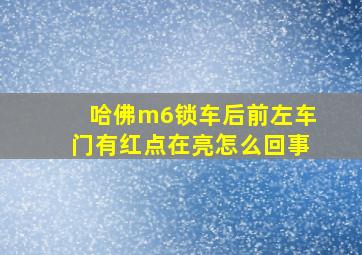 哈佛m6锁车后前左车门有红点在亮怎么回事